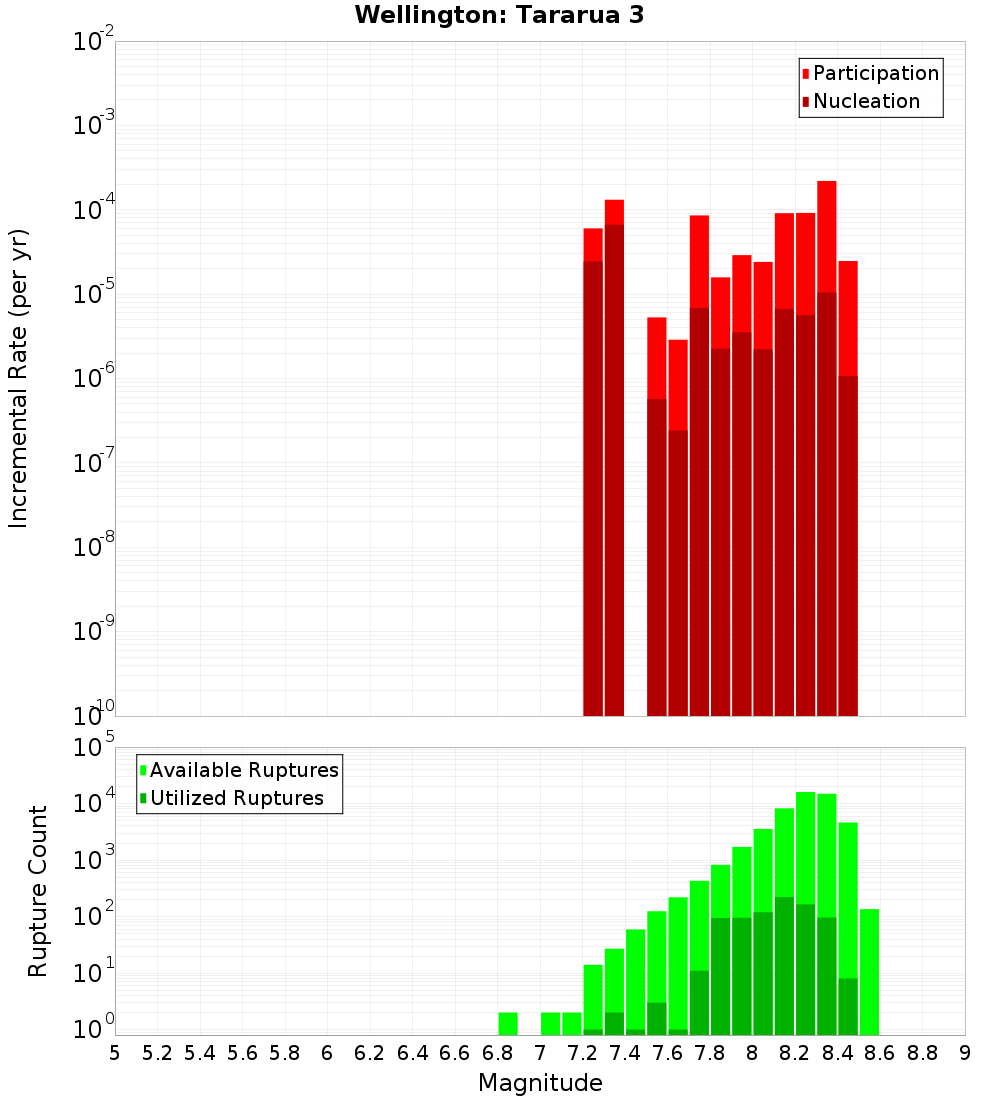 Wellington: Tararua 3

Participation
Nucleation

Incremental Rate (per yr)

$10^{-2}$
$10^{-3}$
$10^{-4}$
$10^{-5}$
$10^{-6}$
$10^{-7}$
$10^{-8}$
$10^{-9}$
$10^{-10}$

Available Ruptures
Utilized Ruptures

Rupture Count

$10^{5}$
$10^{4}$
$10^{3}$
$10^{2}$
$10^{1}$
$10^{0}$

5 5.2 5.4 5.6 5.8 6 6.2 6.4 6.6 6.8 7 7.2 7.4 7.6 7.8 8 8.2 8.4 8.6 8.8 9

Magnitude